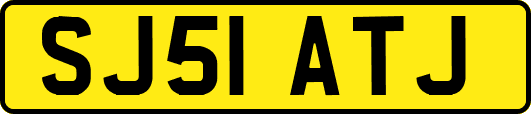 SJ51 ATJ